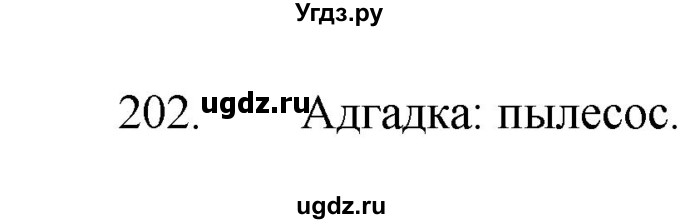 Угдз.ру

202. ugdz.ru Адгадка: пылесос.

ugdz.ru